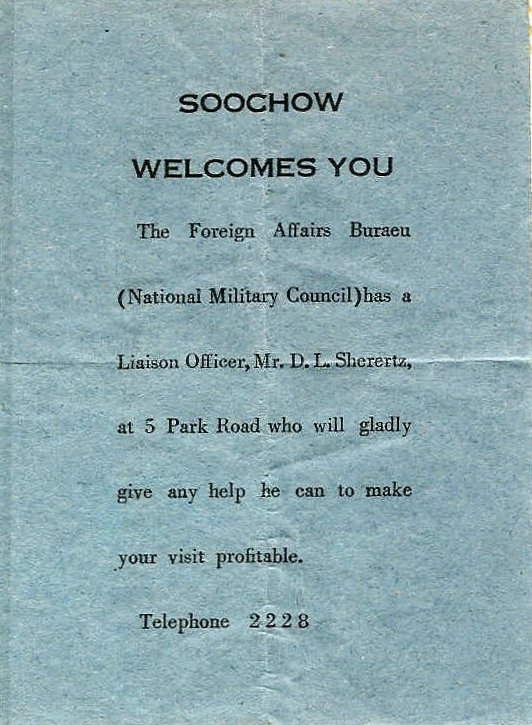 SOOCHOW

WELCOMES YOU

The Foreign Affairs Buraeu (National Military Council)has a Liaison Officer, Mr. D. L. Sherertz, at 5 Park Road who will gladly give any help he can to make your visit profitable.

Telephone 2228